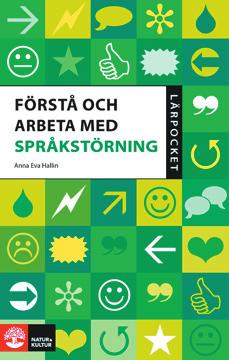 FÖRSTÅ OCH ARBETA MED SPRÅKSTÖRNING

Anna Eva Hallin

LÄRPOCKET

NATUR & KULTUR